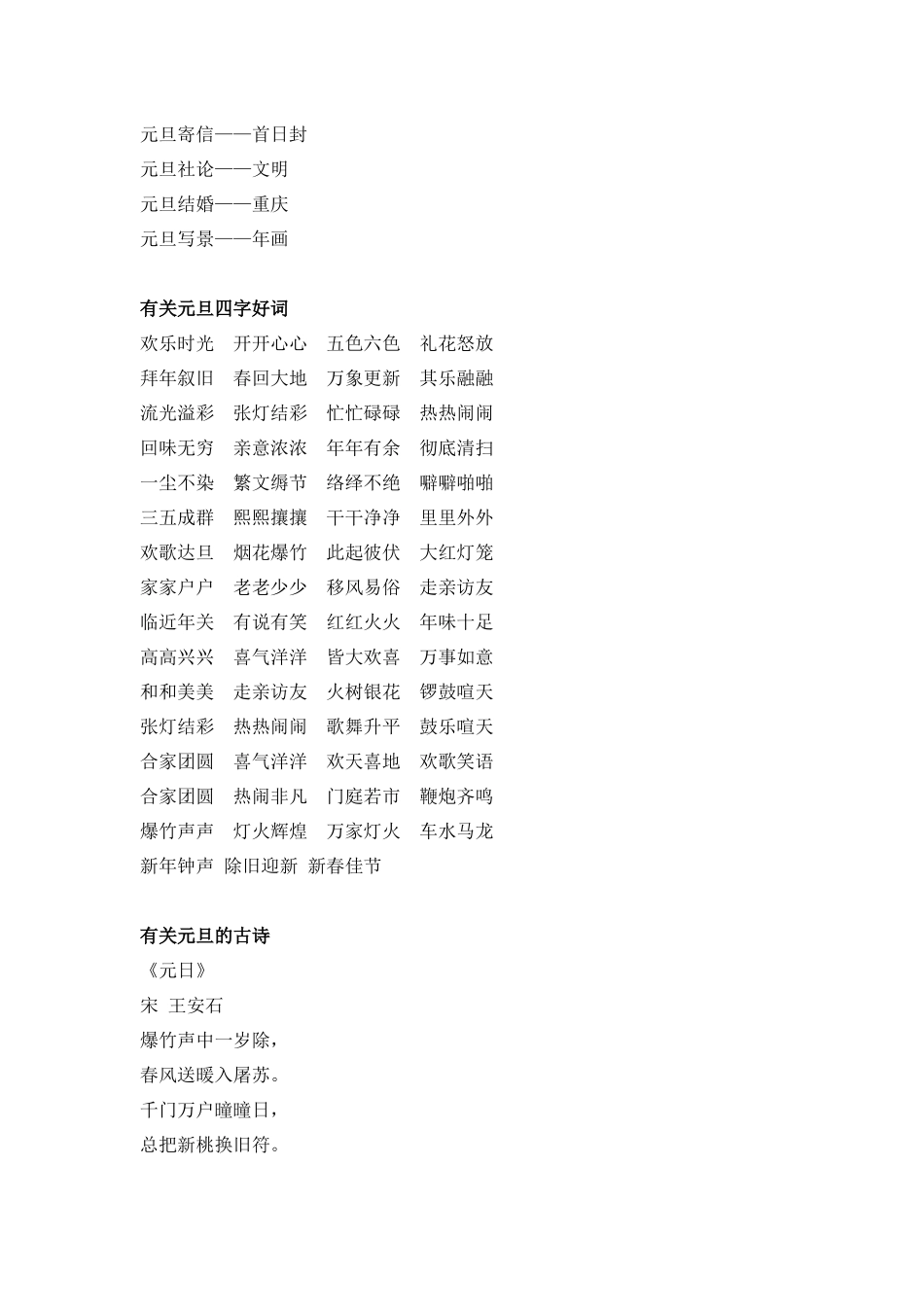 元旦寄信——首日封
元旦社论——文明
元旦结婚——重庆
元旦写景——年画

有关元旦四字好词

欢乐时光　开开心心　五色六色　礼花怒放
拜年叙旧　春回大地　万象更新　其乐融融
流光溢彩　张灯结彩　忙忙碌碌　热热闹闹
回味无穷　亲意浓浓　年年有余　彻底清扫
一尘不染　繁文缛节　络绎不绝　噼噼啪啪
三五成群　熙熙攘攘　干干净净　里里外外
欢歌达旦　烟花爆竹　此起彼伏　大红灯笼
家家户户　老老少少　移风易俗　走亲访友
临近年关　有说有笑　红红火火　年味十足
高高兴兴　喜气洋洋　皆大欢喜　万事如意
和和美美　走亲访友　火树银花　锣鼓喧天
张灯结彩　热热闹闹　歌舞升平　鼓乐喧天
合家团圆　喜气洋洋　欢天喜地　欢歌笑语
合家团圆　热闹非凡　门庭若市　鞭炮齐鸣
爆竹声声　灯火辉煌　万家灯火　车水马龙
新年钟声　除旧迎新　新春佳节

有关元旦的古诗

《元日》
宋　王安石
爆竹声中一岁除，
春风送暖入屠苏。
千门万户曈曈日，
总把新桃换旧符。